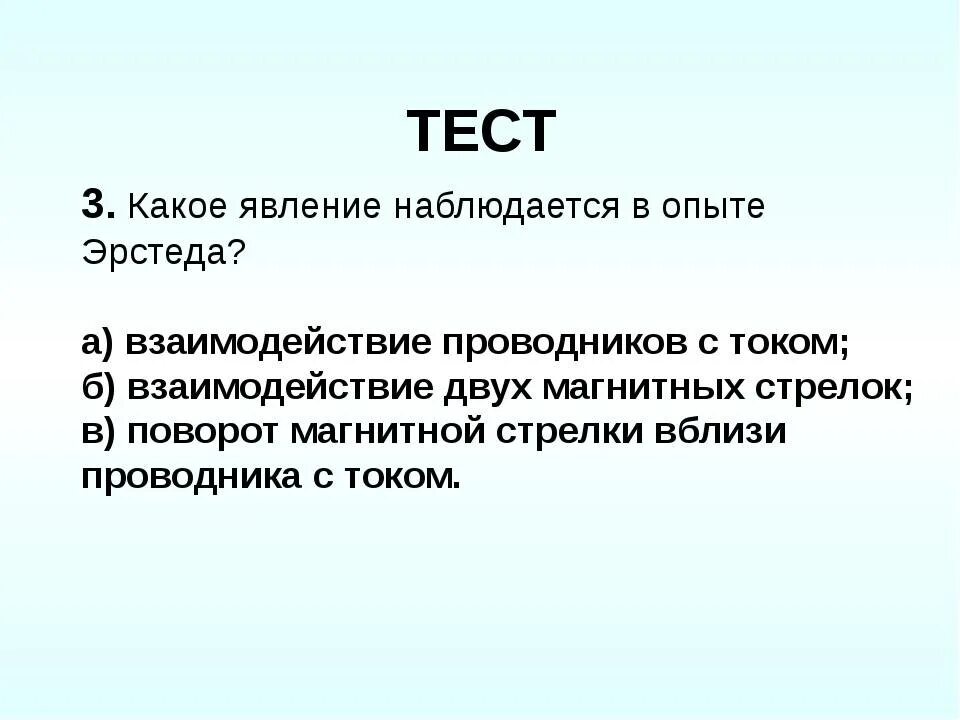 ТЕСТ

3. Какое явление наблюдается в опыте Эрстеда?

а) взаимодействие проводников с током;
б) взаимодействие двух магнитных стрелок;
в) поворот магнитной стрелки вблизи проводника с током.